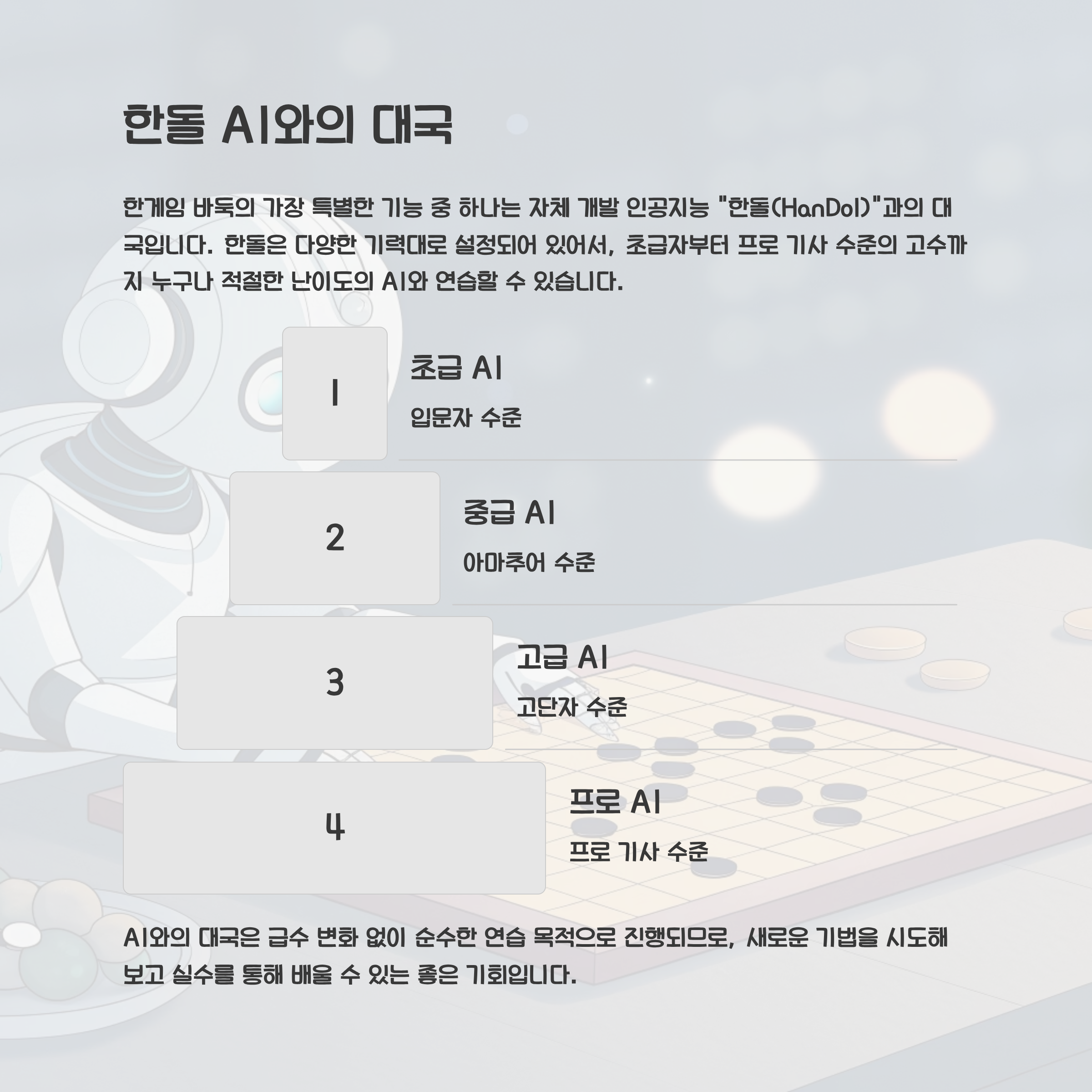 한돌 AI와의 대국

한게임 바둑의 가장 특별한 기능 중 하나는 자체 개발 인공지능 "한돌(HanDol)"과의 대국입니다. 한돌은 다양한 기력대로 설정되어 있어서, 초급자부터 프로 기사 수준의 고수까지 누구나 적절한 난이도의 AI와 연습할 수 있습니다.

1

초급 AI

입문자 수준

2

중급 AI

아마추어 수준

3

고급 AI

고단자 수준

4

프로 AI

프로 기사 수준

AI와의 대국은 급수 변화 없이 순수한 연습 목적으로 진행되므로, 새로운 기법을 시도해 보고 실수를 통해 배울 수 있는 좋은 기회입니다.